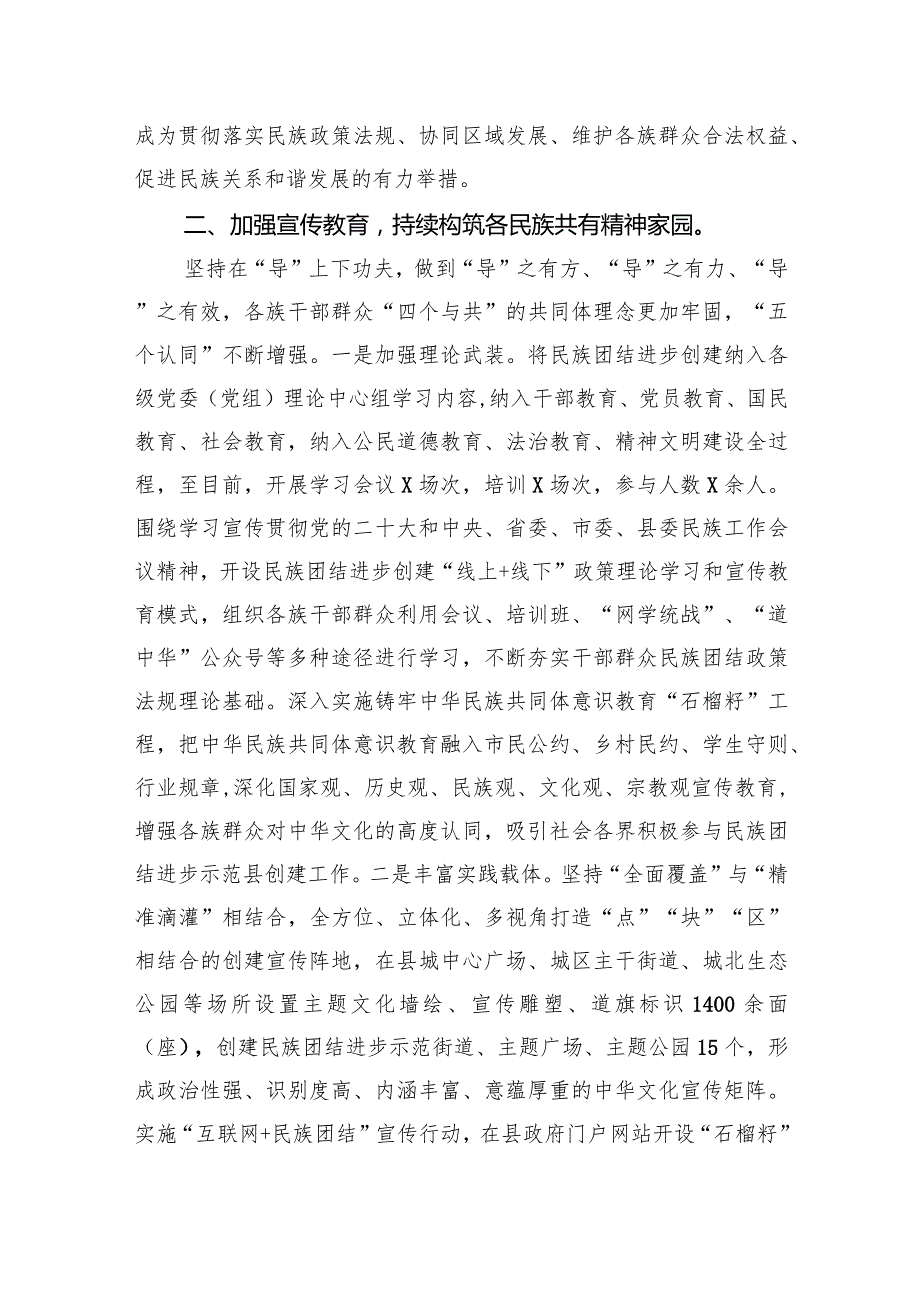 成为贯彻落实民族政策法规、协同区域发展、维护各族群众合法权益、促进民族关系和谐发展的有力举措。

二、加强宣传教育，持续构筑各民族共有精神家园。

坚持在“导”上下功夫，做到“导”之有方、“导”之有力、“导”之有效，各族干部群众“四个与共”的共同体理念更加牢固，“五个认同”不断增强。一是加强理论武装。将民族团结进步创建纳入各级党委（党组）理论中心组学习内容,纳入干部教育、党员教育、国民教育、社会教育，纳入公民道德教育、法治教育、精神文明建设全过程，至目前，开展学习会议X场次，培训X场次，参与人数X余人。围绕学习宣传贯彻党的二十大和中央、省委、市委、县委民族工作会议精神，开设民族团结进步创建“线上+线下”政策理论学习和宣传教育模式，组织各族干部群众利用会议、培训班、“网学统战”、“道中华”公众号等多种途径进行学习，不断夯实干部群众民族团结政策法规理论基础。深入实施铸牢中华民族共同体意识教育“石榴籽”工程，把中华民族共同体意识教育融入市民公约、乡村民约、学生守则、行业规章,深化国家观、历史观、民族观、文化观、宗教观宣传教育，增强各族群众对中华文化的高度认同，吸引社会各界积极参与民族团结进步示范县创建工作。二是丰富实践载体。坚持“全面覆盖”与“精准滴灌”相结合，全方位、立体化、多视角打造“点”“块”“区”相结合的创建宣传阵地，在县城中心广场、城区主干街道、城北生态公园等场所设置主题文化墙绘、宣传雕塑、道旗标识1400余面（座），创建民族团结进步示范街道、主题广场、主题公园15个，形成政治性强、识别度高、内涵丰富、意蕴厚重的中华文化宣传矩阵。实施“互联网+民族团结”宣传行动，在县政府门户网站开设“石榴籽”